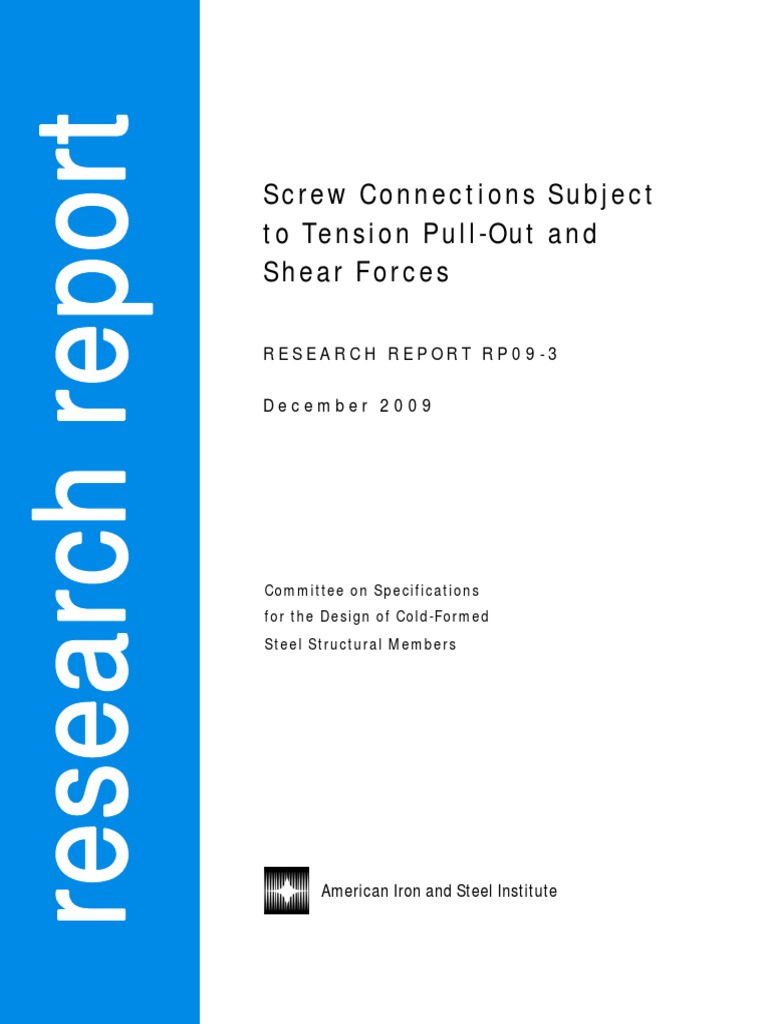 research report

Screw Connections Subject to Tension Pull-Out and Shear Forces

RESEARCH REPORT RP09-3

December 2009

Committee on Specifications for the Design of Cold-Formed Steel Structural Members

American Iron and Steel Institute